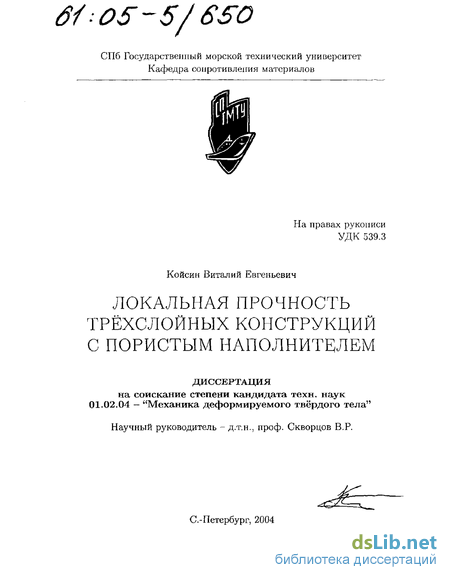 61:05-5/650

СПб Государственный морской технический университет
Кафедра сопротивления материалов

СП ГМТУ

На правах рукописи
УДК 539.3

Койсин Виталий Евгеньевич

ЛОКАЛЬНАЯ ПРОЧНОСТЬ ТРЁХСЛОЙНЫХ КОНСТРУКЦИЙ С ПОРИСТЫМ НАПОЛНИТЕЛЕМ

ДИССЕРТАЦИЯ
на соискание степени кандидата техн. наук
01.02.04 – "Механика деформируемого твёрдого тела"

Научный руководитель – д.т.н., проф. Скворцов В.Р.

С.-Петербург, 2004

dsLib.net
библиотека диссертаций